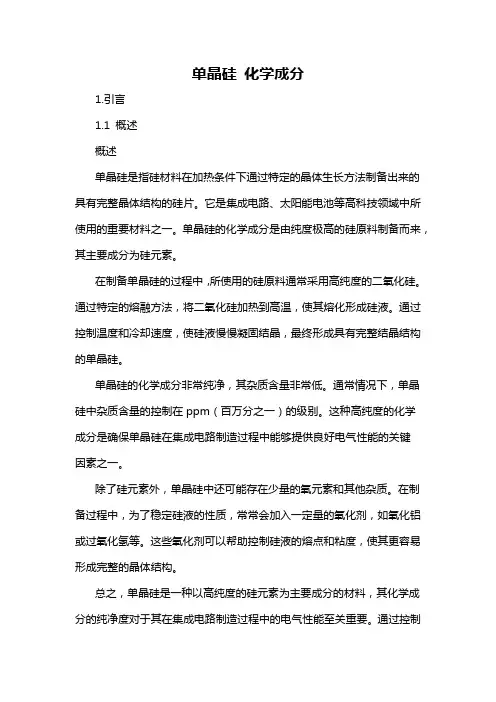 单晶硅 化学成分

1.引言

1.1 概述

概述

单晶硅是指硅材料在加热条件下通过特定的晶体生长方法制备出来的具有完整晶体结构的硅片。它是集成电路、太阳能电池等高科技领域中所使用的重要材料之一。单晶硅的化学成分是由纯度极高的硅原料制备而来，其主要成分为硅元素。

在制备单晶硅的过程中，所使用的硅原料通常采用高纯度的二氧化硅。通过特定的熔融方法，将二氧化硅加热到高温，使其熔化形成硅液。通过控制温度和冷却速度，使硅液慢慢凝固结晶，最终形成具有完整结晶结构的单晶硅。

单晶硅的化学成分非常纯净，其杂质含量非常低。通常情况下，单晶硅中杂质含量的控制在 ppm（百万分之一）的级别。这种高纯度的化学成分是确保单晶硅在集成电路制造过程中能够提供良好电气性能的关键因素之一。

除了硅元素外，单晶硅中还可能存在少量的氧元素和其他杂质。在制备过程中，为了稳定硅液的性质，常常会加入一定量的氧化剂，如氧化铝或过氧化氢等。这些氧化剂可以帮助控制硅液的熔点和粘度，使其更容易形成完整的晶体结构。

总之，单晶硅是一种以高纯度的硅元素为主要成分的材料，其化学成分的纯净度对于其在集成电路制造过程中的电气性能至关重要。通过控制